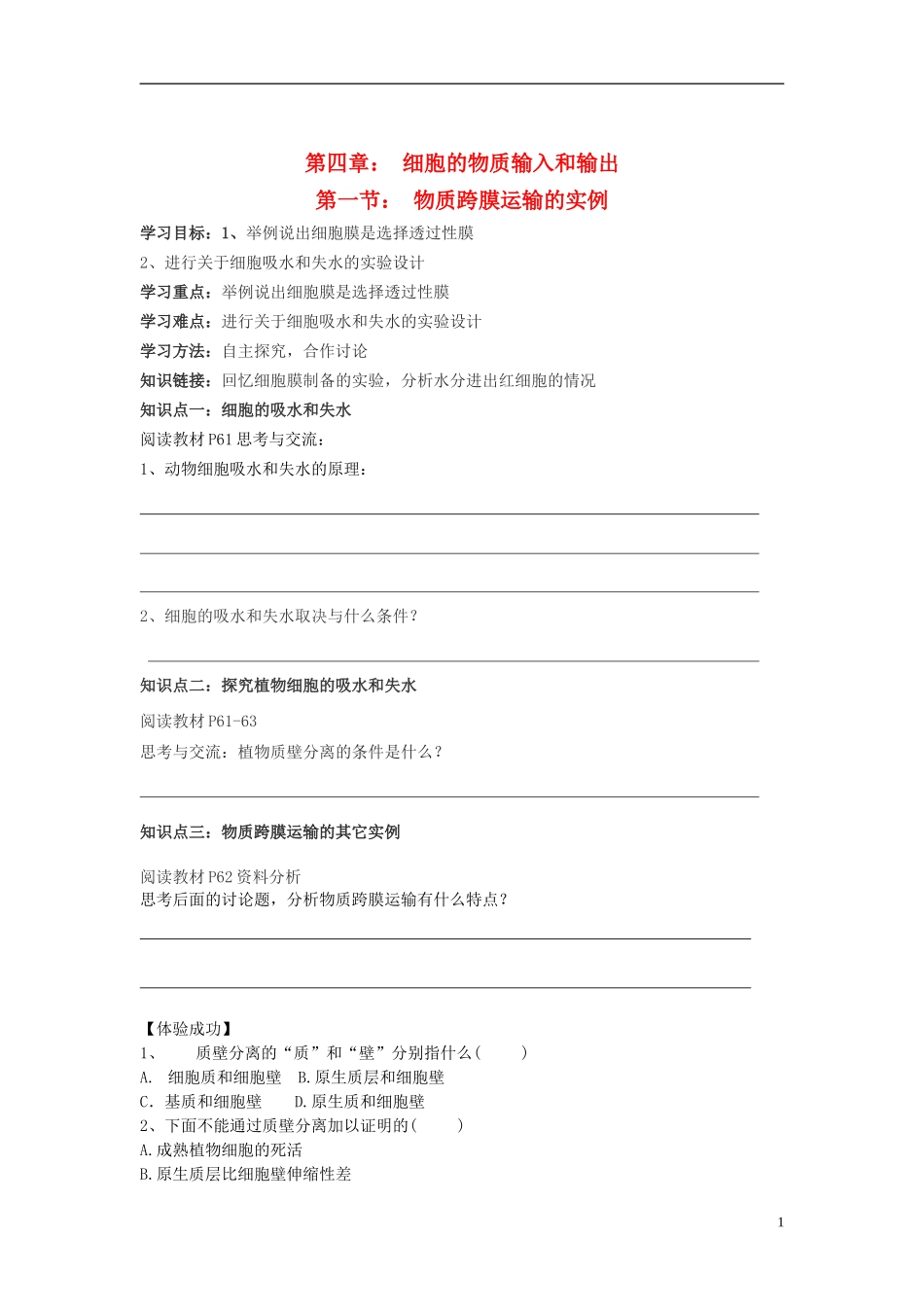 第四章： 细胞的物质输入和输出

第一节： 物质跨膜运输的实例

学习目标：1、举例说出细胞膜是选择透过性膜

2、进行关于细胞吸水和失水的实验设计

学习重点：举例说出细胞膜是选择透过性膜

学习难点：进行关于细胞吸水和失水的实验设计

学习方法：自主探究，合作讨论

知识链接：回忆细胞膜制备的实验，分析水分进出红细胞的情况

知识点一：细胞的吸水和失水

阅读教材P61思考与交流：

1、动物细胞吸水和失水的原理：

____

____

____

2、细胞的吸水和失水取决与什么条件？

____

知识点二：探究植物细胞的吸水和失水

阅读教材P61-63

思考与交流：植物质壁分离的条件是什么？

____

知识点三：物质跨膜运输的其它实例

阅读教材P62资料分析
思考后面的讨论题，分析物质跨膜运输有什么特点？

____

____

【体验成功】
1、 质壁分离的“质”和“壁”分别指什么（ ）
A. 细胞质和细胞壁 B.原生质层和细胞壁
C．基质和细胞壁 D.原生质和细胞壁
2、下面不能通过质壁分离加以证明的（ ）
A.成熟植物细胞的死活
B.原生质层比细胞壁伸缩性差

1